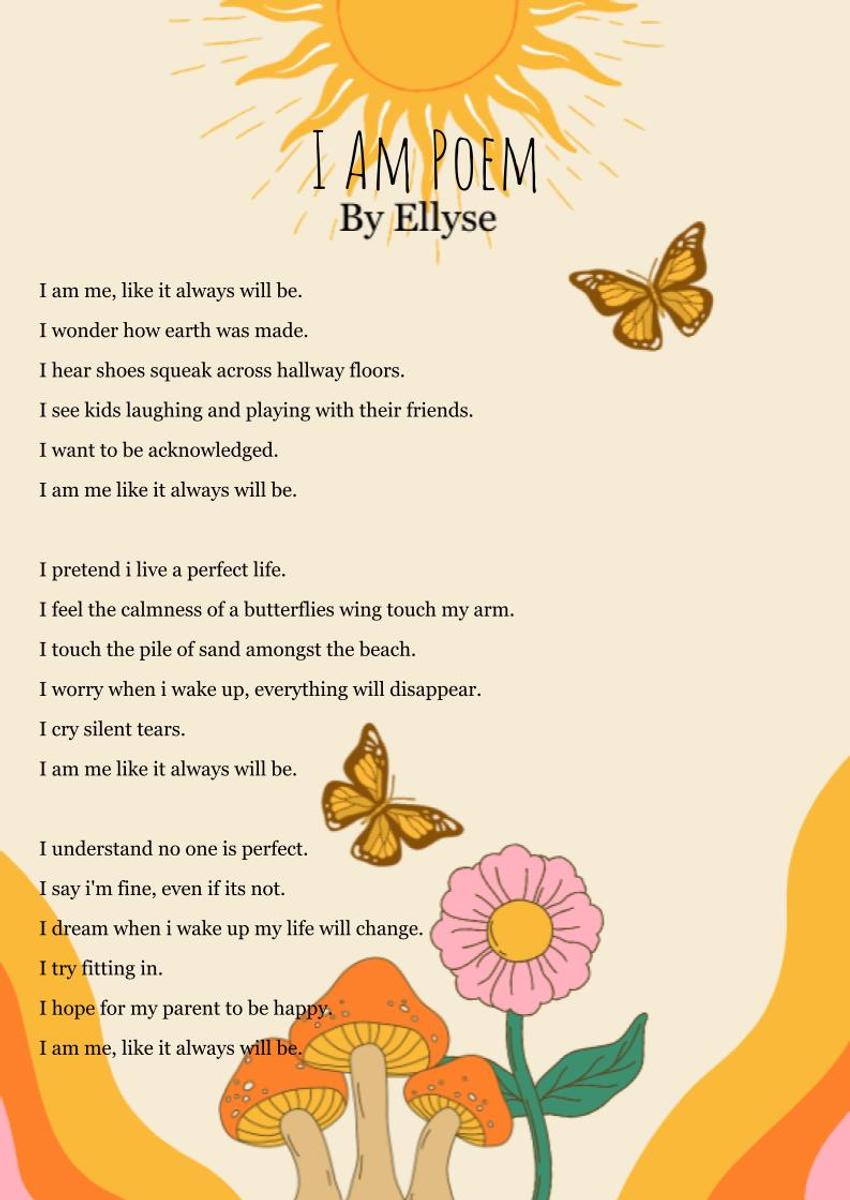 I AM POEM
By Ellyse

I am me, like it always will be.
I wonder how earth was made.
I hear shoes squeak across hallway floors.
I see kids laughing and playing with their friends.
I want to be acknowledged.
I am me like it always will be.

I pretend i live a perfect life.
I feel the calmness of a butterflies wing touch my arm.
I touch the pile of sand amongst the beach.
I worry when i wake up, everything will disappear.
I cry silent tears.
I am me like it always will be.

I understand no one is perfect.
I say i'm fine, even if its not.
I dream when i wake up my life will change.
I try fitting in.
I hope for my parent to be happy.
I am me, like it always will be.